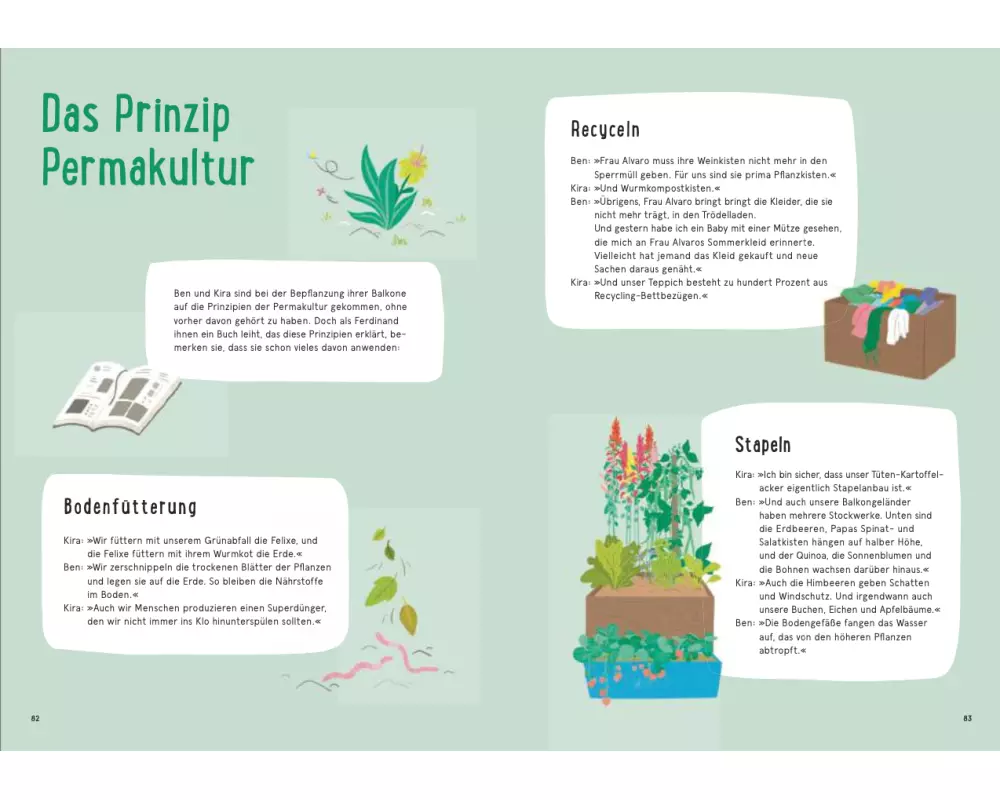 Das Prinzip Permakultur

Ben und Kira sind bei der Bepflanzung ihrer Balkone auf die Prinzipien der Permakultur gekommen, ohne vorher davon gehört zu haben. Doch als Ferdinand ihnen ein Buch leiht, das diese Prinzipien erklärt, bemerken sie, dass sie schon vieles davon anwenden:

Bodenfütterung

Kira: »Wir füttern mit unserem Grünabfall die Felixe, und die Felixe füttern mit ihrem Wurmkot die Erde.«
Ben: »Wir zerschnippeln die trockenen Blätter der Pflanzen und legen sie auf die Erde. So bleiben die Nährstoffe im Boden.«
Kira: »Auch wir Menschen produzieren einen Superdünger, den wir nicht immer ins Klo hinunterspülen sollten.«

82

Recyceln

Ben: »Frau Alvaro muss ihre Weinkisten nicht mehr in den Sperrmüll geben. Für uns sind sie prima Pflanzkisten.«
Kira: »Und Wurmkompostkisten.«
Ben: »Übrigens, Frau Alvaro bringt bringt die Kleider, die sie nicht mehr trägt, in den Trödelladen. Und gestern habe ich ein Baby mit einer Mütze gesehen, die mich an Frau Alvaros Sommerkleid erinnerte. Vielleicht hat jemand das Kleid gekauft und neue Sachen daraus genäht.«
Kira: »Und unser Teppich besteht zu hundert Prozent aus Recycling-Bettbezügen.«

Stapeln

Kira: »Ich bin sicher, dass unser Tüten-Kartoffelacker eigentlich Stapelanbau ist.«
Ben: »Und auch unsere Balkongeländer haben mehrere Stockwerke. Unten sind die Erdbeeren, Papas Spinat- und Salatkisten hängen auf halber Höhe, und der Quinoa, die Sonnenblumen und die Bohnen wachsen darüber hinaus.«
Kira: »Auch die Himbeeren geben Schatten und Windschutz. Und irgendwann auch unsere Buchen, Eichen und Apfelbäume.«
Ben: »Die Bodengefäße fangen das Wasser auf, das von den höheren Pflanzen abtropft.«

83